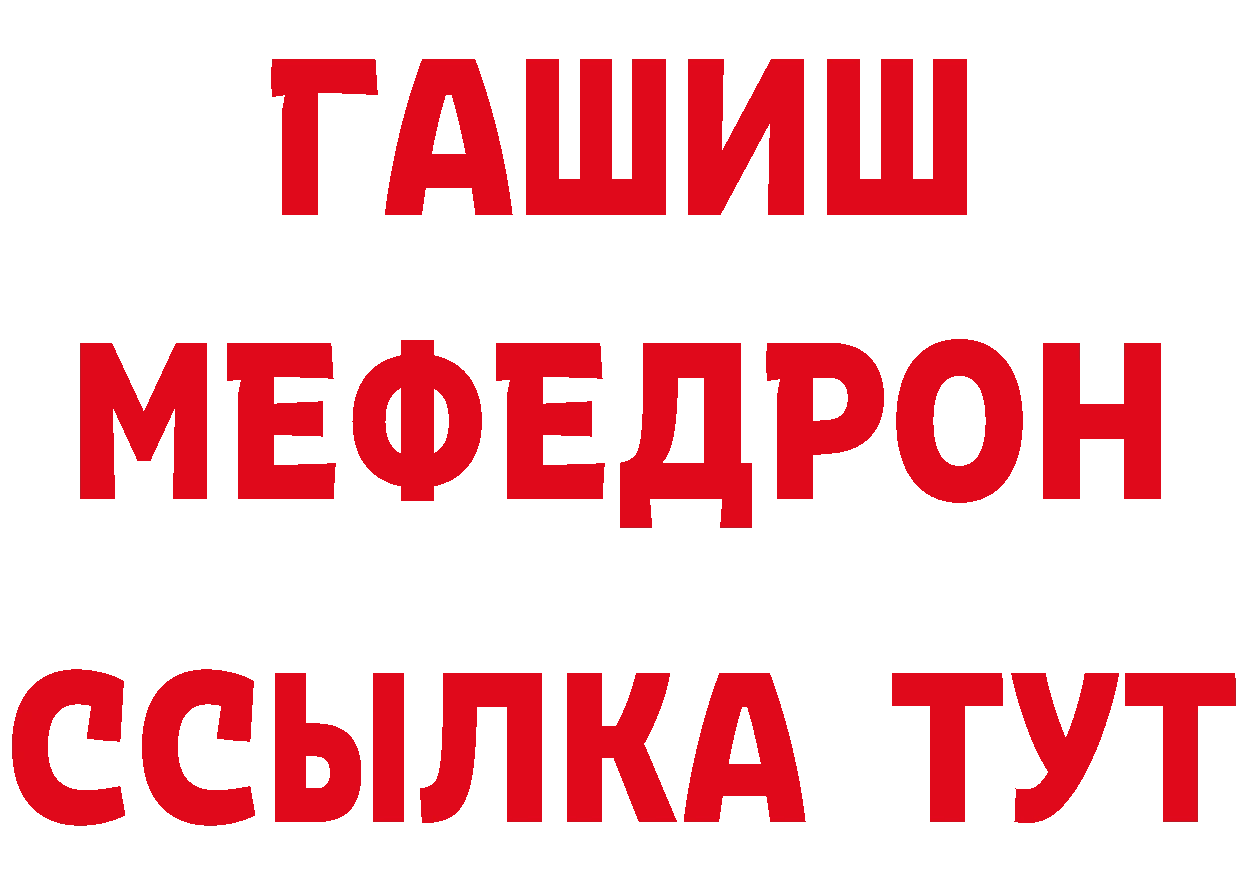 ГАШИШ
МЕФЕДРОН
ССЫЛКА ТУТ